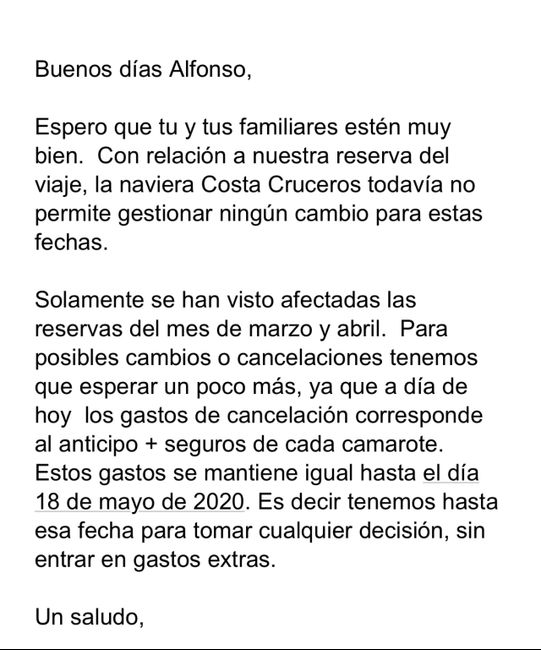 Buenos días Alfonso,

Espero que tu y tus familiares estén muy bien.  Con relación a nuestra reserva del viaje, la naviera Costa Cruceros todavía no permite gestionar ningún cambio para estas fechas.

Solamente se han visto afectadas las reservas del mes de marzo y abril.  Para posibles cambios o cancelaciones tenemos que esperar un poco más, ya que a día de hoy  los gastos de cancelación corresponde al anticipo + seguros de cada camarote. Estos gastos se mantiene igual hasta el día 18 de mayo de 2020. Es decir tenemos hasta esa fecha para tomar cualquier decisión, sin entrar en gastos extras.

Un saludo,